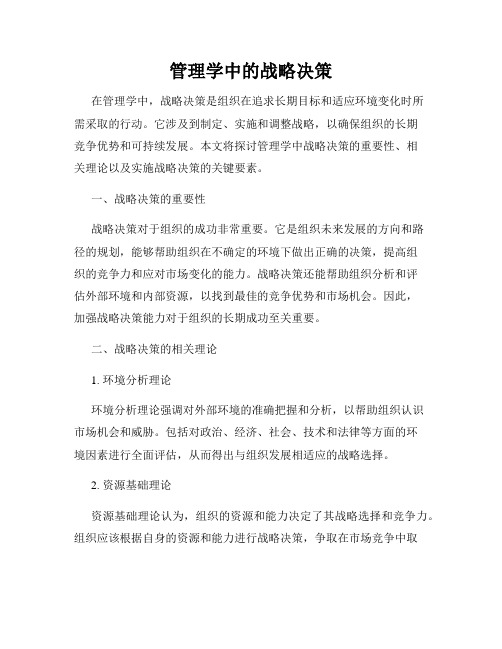 管理学中的战略决策

在管理学中，战略决策是组织在追求长期目标和适应环境变化时所需采取的行动。它涉及到制定、实施和调整战略，以确保组织的长期竞争优势和可持续发展。本文将探讨管理学中战略决策的重要性、相关理论以及实施战略决策的关键要素。

一、战略决策的重要性

战略决策对于组织的成功非常重要。它是组织未来发展的方向和路径的规划，能够帮助组织在不确定的环境下做出正确的决策，提高组织的竞争力和应对市场变化的能力。战略决策还能帮助组织分析和评估外部环境和内部资源，以找到最佳的竞争优势和市场机会。因此，加强战略决策能力对于组织的长期成功至关重要。

二、战略决策的相关理论

1. 环境分析理论

环境分析理论强调对外部环境的准确把握和分析，以帮助组织认识市场机会和威胁。包括对政治、经济、社会、技术和法律等方面的环境因素进行全面评估，从而得出与组织发展相适应的战略选择。

2. 资源基础理论

资源基础理论认为，组织的资源和能力决定了其战略选择和竞争力。组织应该根据自身的资源和能力进行战略决策，争取在市场竞争中取